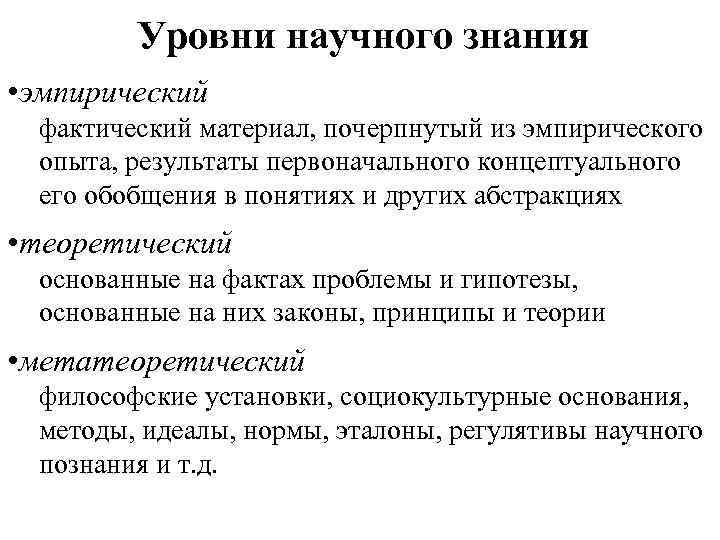 Уровни научного знания

•эмпирический
фактический материал, почерпнутый из эмпирического опыта, результаты первоначального концептуального его обобщения в понятиях и других абстракциях

•теоретический
основанные на фактах проблемы и гипотезы, основанные на них законы, принципы и теории

•метатеоретический
философские установки, социокультурные основания, методы, идеалы, нормы, эталоны, регулятивы научного познания и т.д.